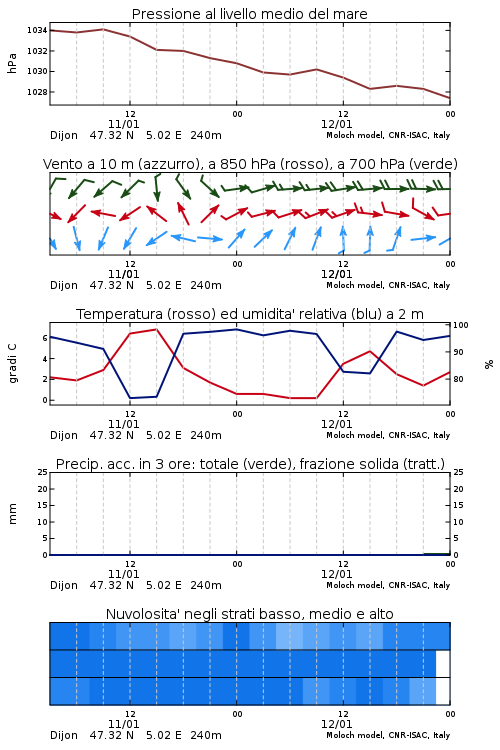 Pressione al livello medio del mare

hPa

1034
1032
1030
1028

12
11/01
00
12
12/01
00

Dijon 47.32 N 5.02 E 240m
Moloch model, CNR-ISAC, Italy

Vento a 10 m (azzurro), a 850 hPa (rosso), a 700 hPa (verde)

12
11/01
00
12
12/01
00

Dijon 47.32 N 5.02 E 240m
Moloch model, CNR-ISAC, Italy

Temperatura (rosso) ed umidita' relativa (blu) a 2 m

gradi C

6
4
2
0

100
90
80

%

12
11/01
00
12
12/01
00

Dijon 47.32 N 5.02 E 240m
Moloch model, CNR-ISAC, Italy

Precip. acc. in 3 ore: totale (verde), frazione solida (tratt.)

mm

25
20
15
10
5
0

25
20
15
10
5
0

12
11/01
00
12
12/01
00

Dijon 47.32 N 5.02 E 240m
Moloch model, CNR-ISAC, Italy

Nuvolosita' negli strati basso, medio e alto

12
11/01
00
12
12/01
00

Dijon 47.32 N 5.02 E 240m
Moloch model, CNR-ISAC, Italy